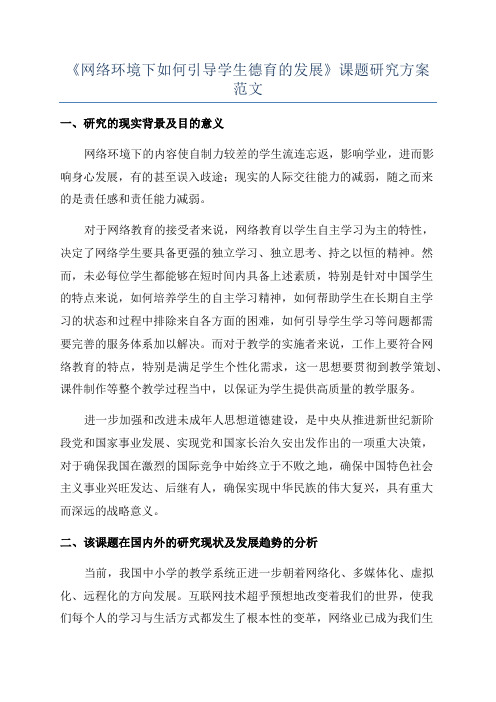 《网络环境下如何引导学生德育的发展》课题研究方案范文

一、研究的现实背景及目的意义

网络环境下的内容使自制力较差的学生流连忘返，影响学业，进而影响身心发展，有的甚至误入歧途；现实的人际交往能力的减弱，随之而来的是责任感和责任能力减弱。

对于网络教育的接受者来说，网络教育以学生自主学习为主的特性，决定了网络学生要具备更强的独立学习、独立思考、持之以恒的精神。然而，未必每位学生都能够在短时间内具备上述素质，特别是针对中国学生的特点来说，如何培养学生的自主学习精神，如何帮助学生在长期自主学习的状态和过程中排除来自各方面的困难，如何引导学生学习等问题都需要完善的服务体系加以解决。而对于教学的实施者来说，工作上要符合网络教育的特点，特别是满足学生个性化需求，这一思想要贯彻到教学策划、课件制作等整个教学过程当中，以保证为学生提供高质量的教学服务。

进一步加强和改进未成年人思想道德建设，是中央从推进新世纪新阶段党和国家事业发展、实现党和国家长治久安出发作出的一项重大决策，对于确保我国在激烈的国际竞争中始终立于不败之地，确保中国特色社会主义事业兴旺发达、后继有人，确保实现中华民族的伟大复兴，具有重大而深远的战略意义。

二、该课题在国内外的研究现状及发展趋势的分析

当前，我国中小学的教学系统正进一步朝着网络化、多媒体化、虚拟化、远程化的方向发展。互联网技术超乎预想地改变着我们的世界，使我们每个人的学习与生活方式都发生了根本性的变革，网络业已成为我们生